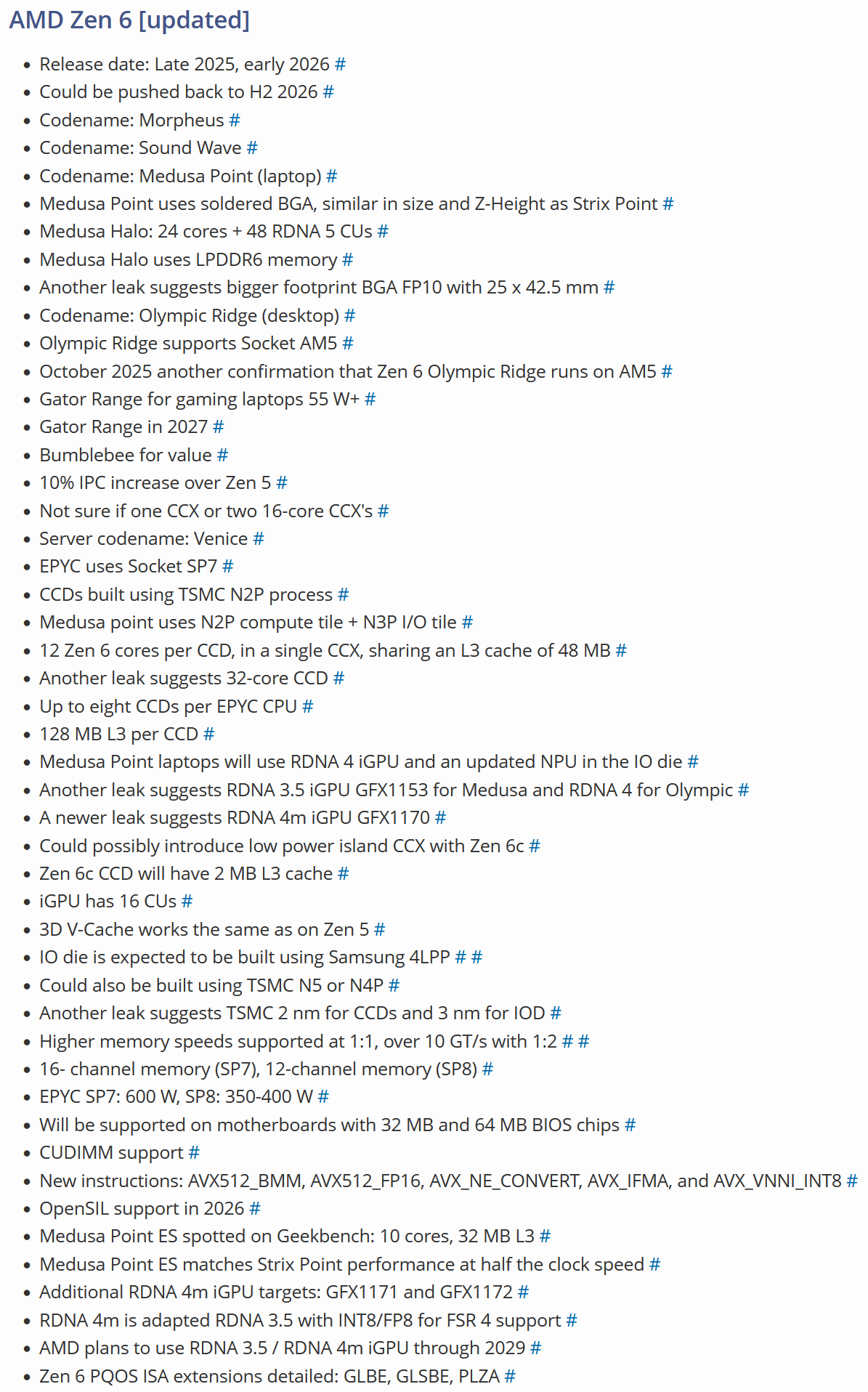 AMD Zen 6 [updated]

- Release date: Late 2025, early 2026 #
- Could be pushed back to H2 2026 #
- Codename: Morpheus #
- Codename: Sound Wave #
- Codename: Medusa Point (laptop) #
- Medusa Point uses soldered BGA, similar in size and Z-Height as Strix Point #
- Medusa Halo: 24 cores + 48 RDNA 5 CUs #
- Medusa Halo uses LPDDR6 memory #
- Another leak suggests bigger footprint BGA FP10 with 25 x 42.5 mm #
- Codename: Olympic Ridge (desktop) #
- Olympic Ridge supports Socket AM5 #
- October 2025 another confirmation that Zen 6 Olympic Ridge runs on AM5 #
- Gator Range for gaming laptops 55 W+ #
- Gator Range in 2027 #
- Bumblebee for value #
- 10% IPC increase over Zen 5 #
- Not sure if one CCX or two 16-core CCX's #
- Server codename: Venice #
- EPYC uses Socket SP7 #
- CCDs built using TSMC N2P process #
- Medusa point uses N2P compute tile + N3P I/O tile #
- 12 Zen 6 cores per CCD, in a single CCX, sharing an L3 cache of 48 MB #
- Another leak suggests 32-core CCD #
- Up to eight CCDs per EPYC CPU #
- 128 MB L3 per CCD #
- Medusa Point laptops will use RDNA 4 iGPU and an updated NPU in the IO die #
- Another leak suggests RDNA 3.5 iGPU GFX1153 for Medusa and RDNA 4 for Olympic #
- A newer leak suggests RDNA 4m iGPU GFX1170 #
- Could possibly introduce low power island CCX with Zen 6c #
- Zen 6c CCD will have 2 MB L3 cache #
- iGPU has 16 CUs #
- 3D V-Cache works the same as on Zen 5 #
- IO die is expected to be built using Samsung 4LPP # #
- Could also be built using TSMC N5 or N4P #
- Another leak suggests TSMC 2 nm for CCDs and 3 nm for IOD #
- Higher memory speeds supported at 1:1, over 10 GT/s with 1:2 # #
- 16- channel memory (SP7), 12-channel memory (SP8) #
- EPYC SP7: 600 W, SP8: 350-400 W #
- Will be supported on motherboards with 32 MB and 64 MB BIOS chips #
- CUDIMM support #
- New instructions: AVX512_BMM, AVX512_FP16, AVX_NE_CONVERT, AVX_IFMA, and AVX_VNNI_INT8 #
- OpenSIL support in 2026 #
- Medusa Point ES spotted on Geekbench: 10 cores, 32 MB L3 #
- Medusa Point ES matches Strix Point performance at half the clock speed #
- Additional RDNA 4m iGPU targets: GFX1171 and GFX1172 #
- RDNA 4m is adapted RDNA 3.5 with INT8/FP8 for FSR 4 support #
- AMD plans to use RDNA 3.5 / RDNA 4m iGPU through 2029 #
- Zen 6 PQOS ISA extensions detailed: GLBE, GLSBE, PLZA #